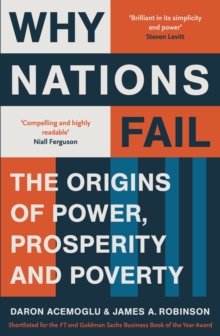 WHY

'Brilliant in its simplicity and power'
Steven Levitt

NATIONS

'Compelling and highly readable'
Niall Ferguson

FAIL

THE ORIGINS OF POWER, PROSPERITY AND POVERTY

DARON ACEMOGLU & JAMES A. ROBINSON

Shortlisted for the FT and Goldman Sachs Business Book of the Year Award